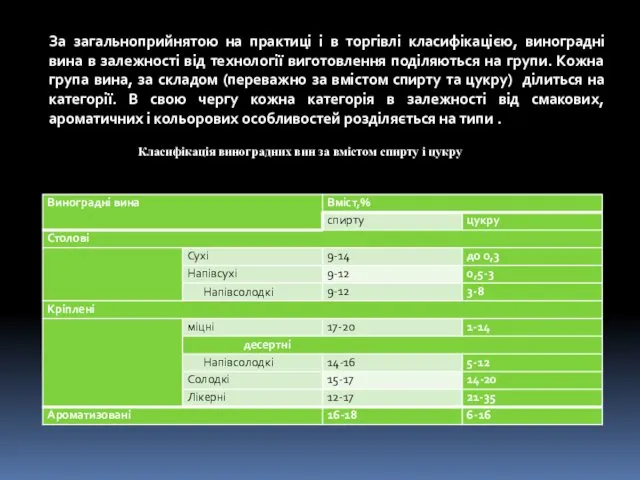 За загальноприйнятою на практиці і в торгівлі класифікацією, виноградні вина в залежності від технології виготовлення поділяються на групи. Кожна група вина, за складом (переважно за вмістом спирту та цукру) ділиться на категорії. В свою чергу кожна категорія в залежності від смакових, ароматичних і кольорових особливостей розділяється на типи .

Класифікація виноградних вин за вмістом спирту і цукру

| Виноградні вина | | Вміст,% | |
|---|---|---|---|
| | | спирту | цукру |
| Столові | | | |
| | Сухі | 9-14 | до 0,3 |
| | Напівсухі | 9-12 | 0,5-3 |
| | Напівсолодкі | 9-12 | 3-8 |
| Кріплені | | | |
| | міцні | 17-20 | 1-14 |
| | десертні | | |
| | Напівсолодкі | 14-16 | 5-12 |
| | Солодкі | 15-17 | 14-20 |
| | Лікерні | 12-17 | 21-35 |
| Ароматизовані | | 16-18 | 6-16 |